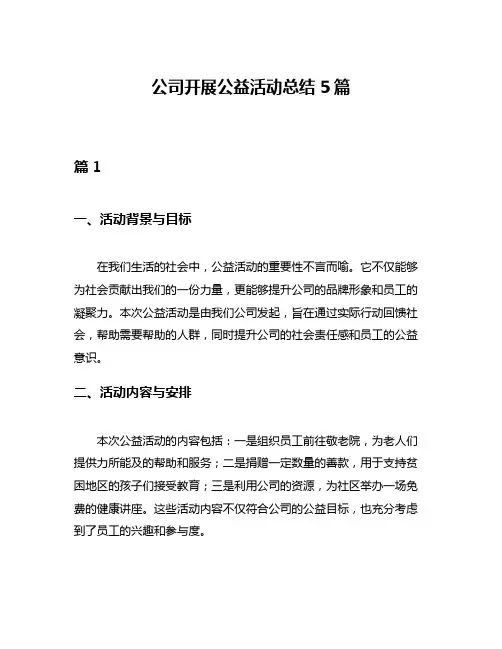 公司开展公益活动总结 5 篇

篇 1

一、活动背景与目标

在我们生活的社会中，公益活动的重要性不言而喻。它不仅能够为社会贡献出我们的一份力量，更能够提升公司的品牌形象和员工的凝聚力。本次公益活动是由我们公司发起，旨在通过实际行动回馈社会，帮助需要帮助的人群，同时提升公司的社会责任感和员工的公益意识。

二、活动内容与安排

本次公益活动的内容包括：一是组织员工前往敬老院，为老人们提供力所能及的帮助和服务；二是捐赠一定数量的善款，用于支持贫困地区的孩子们接受教育；三是利用公司的资源，为社区举办一场免费的健康讲座。这些活动内容不仅符合公司的公益目标，也充分考虑到了员工的兴趣和参与度。